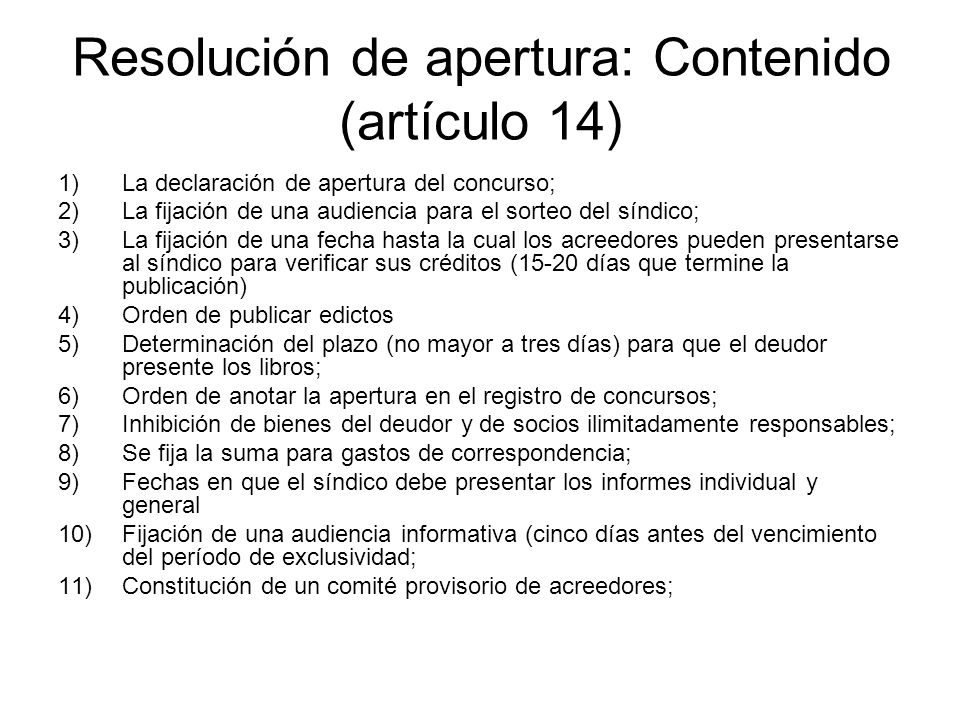 Resolución de apertura: Contenido (artículo 14)

1) La declaración de apertura del concurso;
2) La fijación de una audiencia para el sorteo del síndico;
3) La fijación de una fecha hasta la cual los acreedores pueden presentarse al síndico para verificar sus créditos (15-20 días que termine la publicación)
4) Orden de publicar edictos
5) Determinación del plazo (no mayor a tres días) para que el deudor presente los libros;
6) Orden de anotar la apertura en el registro de concursos;
7) Inhibición de bienes del deudor y de socios ilimitadamente responsables;
8) Se fija la suma para gastos de correspondencia;
9) Fechas en que el síndico debe presentar los informes individual y general
10) Fijación de una audiencia informativa (cinco días antes del vencimiento del período de exclusividad;
11) Constitución de un comité provisorio de acreedores;